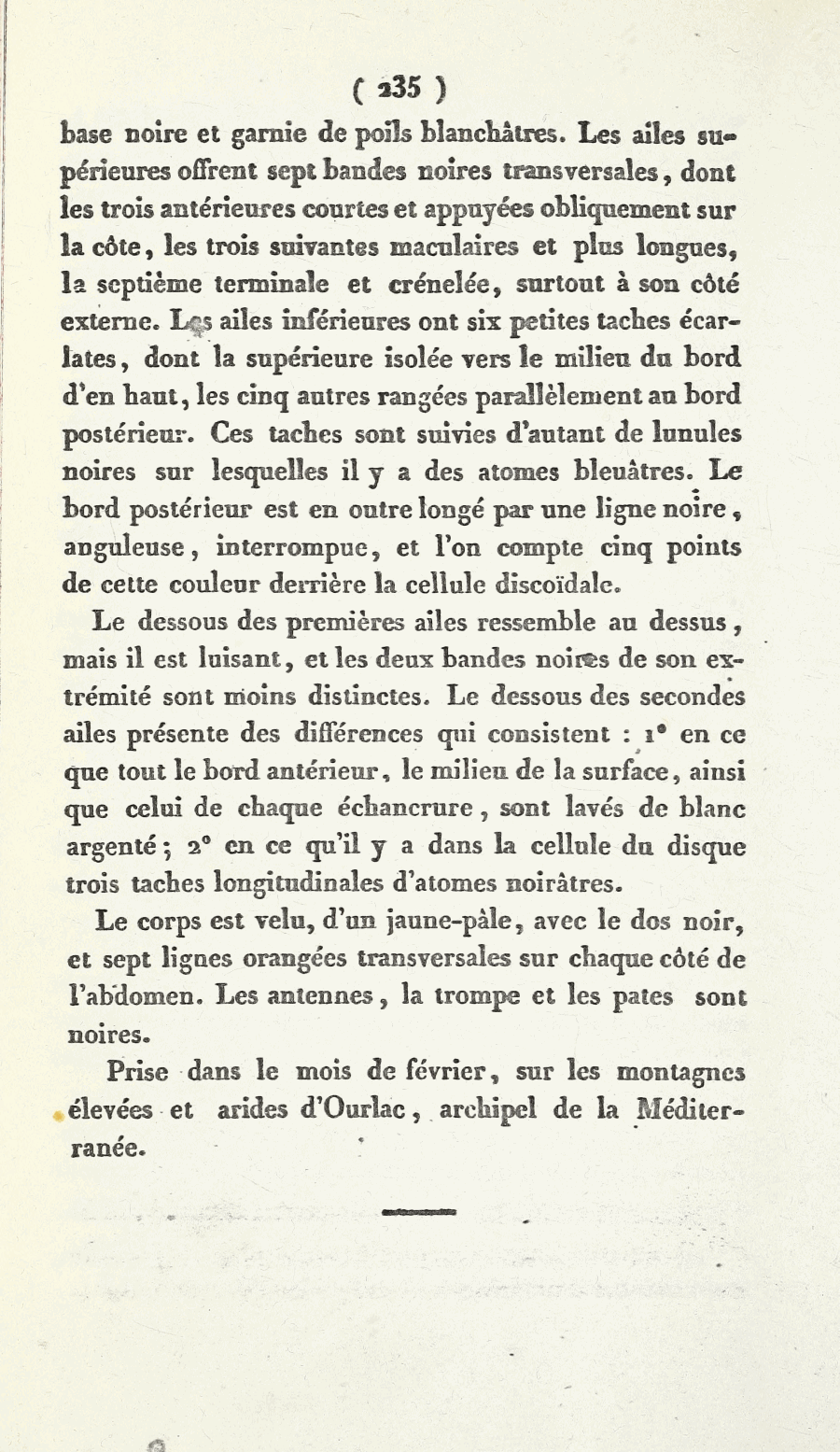 ( 235 )

base noire et garnie de poils blanchâtres. Les ailes supérieures offrent sept bandes noires transversales, dont les trois antérieures courtes et appuyées obliquement sur la côte, les trois suivantes maculaires et plus longues, la septième terminale et crénelée, surtout à son côté externe. Les ailes inférieures ont six petites taches écarlates, dont la supérieure isolée vers le milieu du bord d'en haut, les cinq autres rangées parallèlement au bord postérieur. Ces taches sont suivies d'autant de lunules noires sur lesquelles il y a des atomes bleuâtres. Le bord postérieur est en outre longé par une ligne noire, anguleuse, interrompue, et l'on compte cinq points de cette couleur derrière la cellule discoïdale.

Le dessous des premières ailes ressemble au dessus, mais il est luisant, et les deux bandes noires de son extrémité sont moins distinctes. Le dessous des secondes ailes présente des différences qui consistent : 1° en ce que tout le bord antérieur, le milieu de la surface, ainsi que celui de chaque échancrure, sont lavés de blanc argenté; 2° en ce qu'il y a dans la cellule du disque trois taches longitudinales d'atomes noirâtres.

Le corps est velu, d'un jaune-pâle, avec le dos noir, et sept lignes orangées transversales sur chaque côté de l'abdomen. Les antennes, la trompe et les pates sont noires.

Prise dans le mois de février, sur les montagnes élevées et arides d'Ourlac, archipel de la Méditerranée.